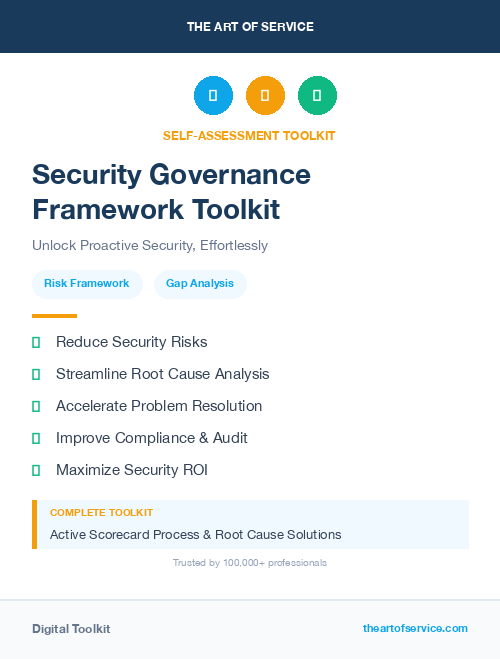 THE ART OF SERVICE

SELF-ASSESSMENT TOOLKIT

Security Governance Framework Toolkit

Unlock Proactive Security, Effortlessly

Risk Framework

Gap Analysis

Reduce Security Risks

Streamline Root Cause Analysis

Accelerate Problem Resolution

Improve Compliance & Audit

Maximize Security ROI

COMPLETE TOOLKIT

Active Scorecard Process & Root Cause Solutions

Trusted by 100,000+ professionals

Digital Toolkit

theartofservice.com